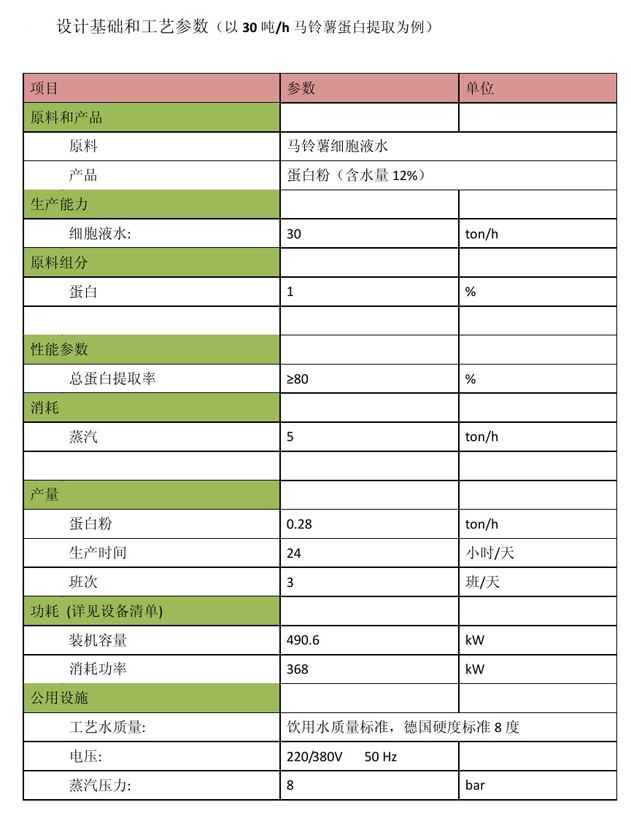 设计基础和工艺参数（以 30 吨/h 马铃薯蛋白提取为例）

| 项目 | 参数 | 单位 |
|---|---|---|
| 原料和产品 | | |
| 原料 | 马铃薯细胞液水 | |
| 产品 | 蛋白粉（含水量 12%） | |
| 生产能力 | | |
| 细胞液水: | 30 | ton/h |
| 原料组分 | | |
| 蛋白 | 1 | % |
| | | |
| 性能参数 | | |
| 总蛋白提取率 | ≥80 | % |
| 消耗 | | |
| 蒸汽 | 5 | ton/h |
| | | |
| 产量 | | |
| 蛋白粉 | 0.28 | ton/h |
| 生产时间 | 24 | 小时/天 |
| 班次 | 3 | 班/天 |
| 功耗 (详见设备清单) | | |
| 装机容量 | 490.6 | kW |
| 消耗功率 | 368 | kW |
| 公用设施 | | |
| 工艺水质量: | 饮用水质量标准，德国硬度标准 8 度 | |
| 电压: | 220/380V 50 Hz | |
| 蒸汽压力: | 8 | bar |